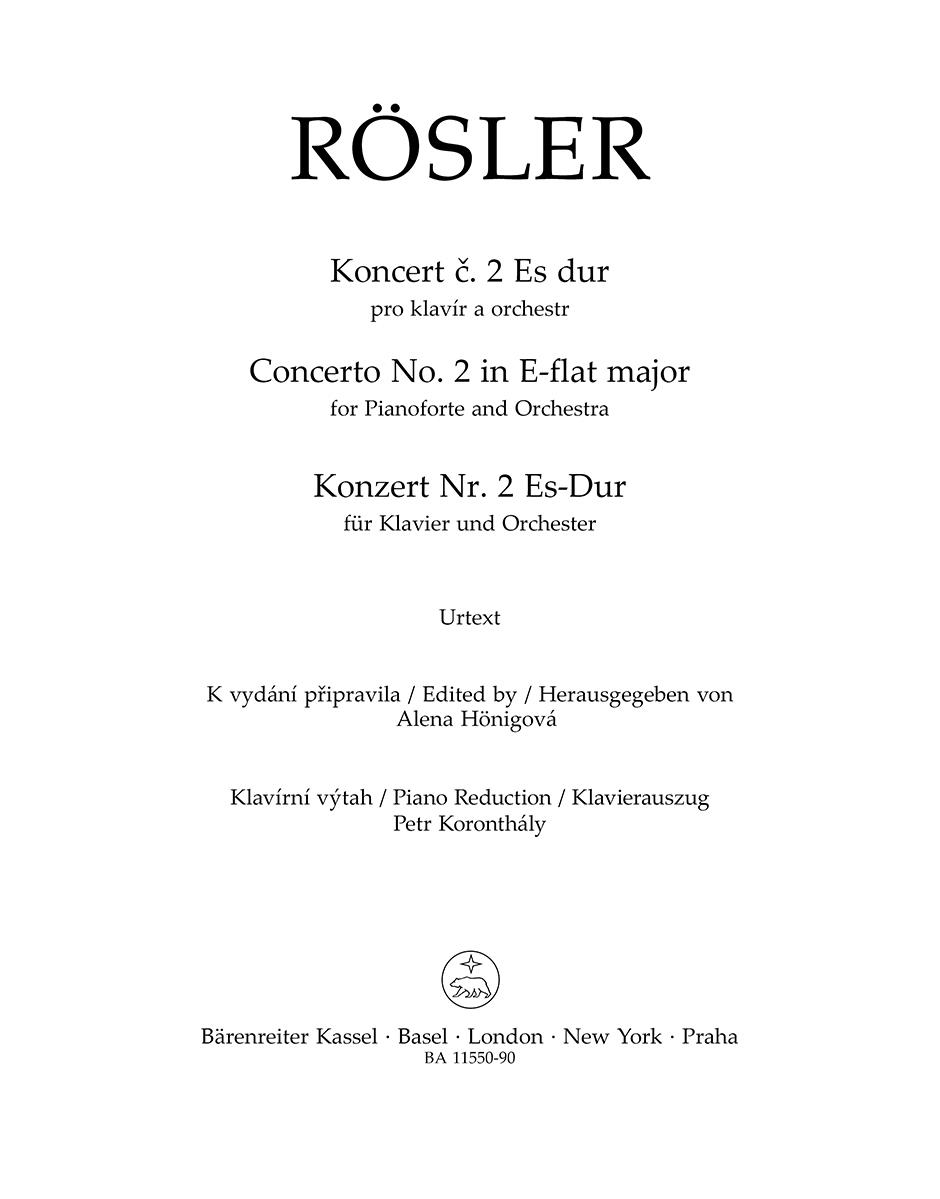 RÖSLER

Koncert č. 2 Es dur
pro klavír a orchestr

Concerto No. 2 in E-flat major
for Pianoforte and Orchestra

Konzert Nr. 2 Es-Dur
für Klavier und Orchester

Urtext

K vydání připravila / Edited by / Herausgegeben von
Alena Hönigová

Klavírní výtah / Piano Reduction / Klavierauszug
Petr Koronthály

Bärenreiter Kassel · Basel · London · New York · Praha
BA 11550-90